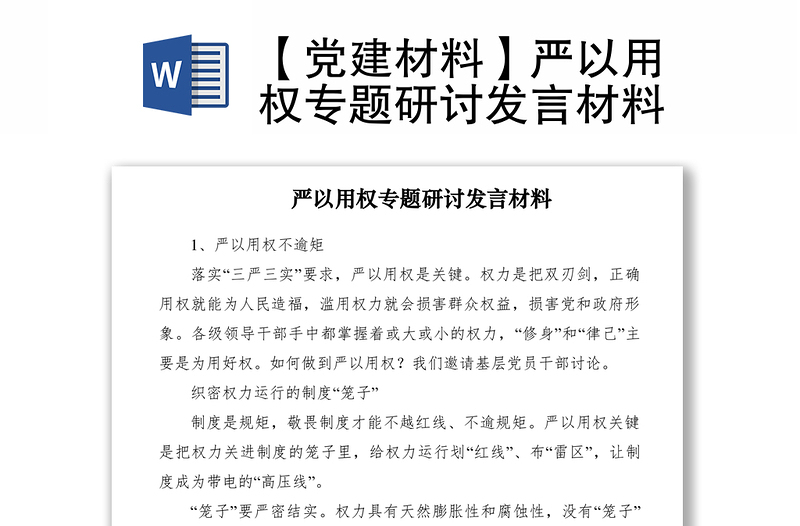 W

【党建材料】严以用权专题研讨发言材料

严以用权专题研讨发言材料

1、严以用权不逾矩

落实“三严三实”要求，严以用权是关键。权力是把双刃剑，正确用权就能为人民造福，滥用权力就会损害群众权益，损害党和政府形象。各级领导干部手中都掌握着或大或小的权力，“修身”和“律己”主要是为用好权。如何做到严以用权？我们邀请基层党员干部讨论。

织密权力运行的制度“笼子”

制度是规矩，敬畏制度才能不越红线、不逾规矩。严以用权关键是把权力关进制度的笼子里，给权力运行划“红线”、布“雷区”，让制度成为带电的“高压线”。

“笼子”要严密结实。权力具有天然膨胀性和腐蚀性，没有“笼子”